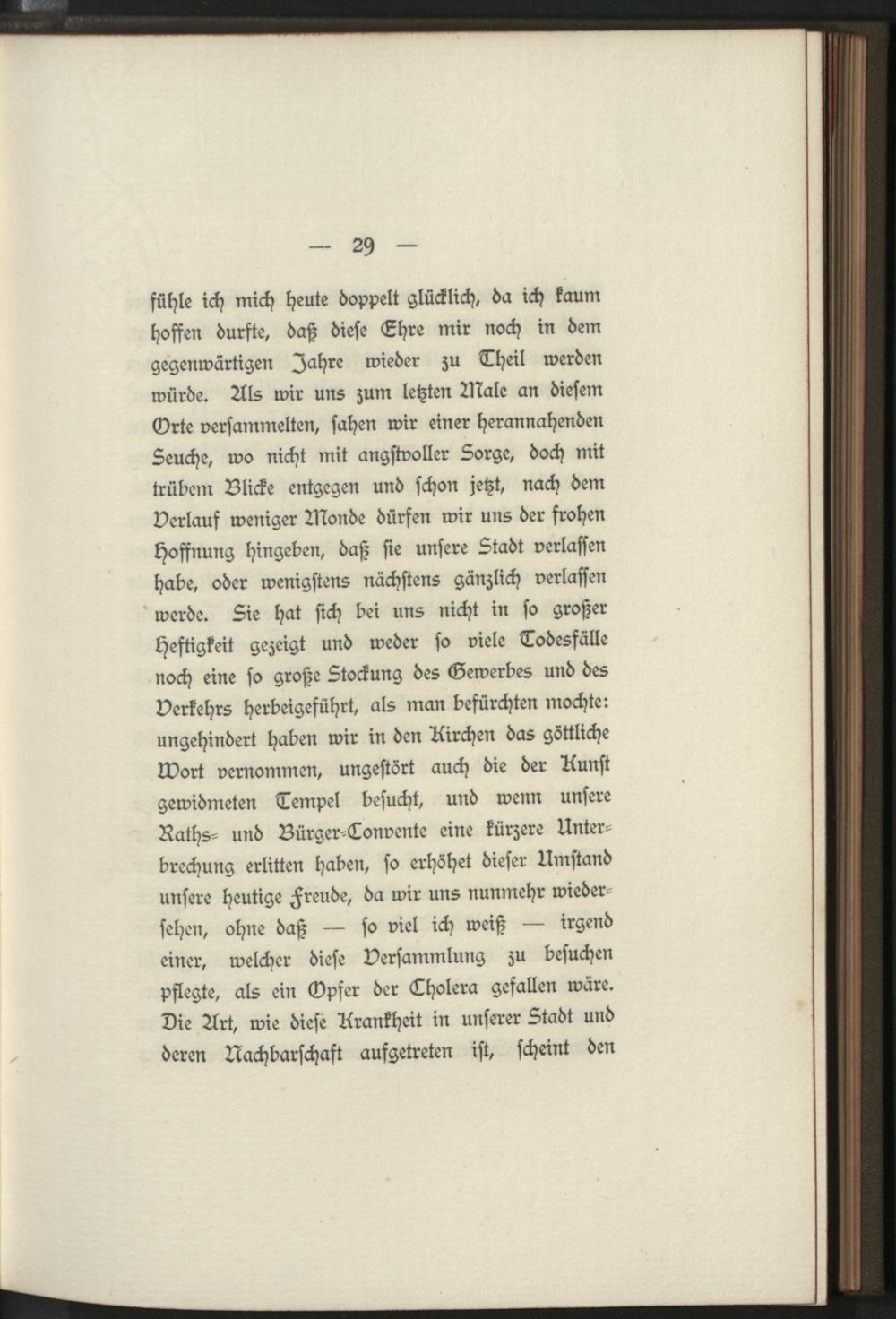 — 29 —

fühle ich mich heute doppelt glücklich, da ich kaum hoffen durfte, daß diese Ehre mir noch in dem gegenwärtigen Jahre wieder zu Theil werden würde. Als wir uns zum letzten Male an diesem Orte versammelten, sahen wir einer herannahenden Seuche, wo nicht mit angstvoller Sorge, doch mit trübem Blicke entgegen und schon jetzt, nach dem Verlauf weniger Monde dürfen wir uns der frohen Hoffnung hingeben, daß sie unsere Stadt verlassen habe, oder wenigstens nächstens gänzlich verlassen werde. Sie hat sich bei uns nicht in so großer Heftigkeit gezeigt und weder so viele Todesfälle noch eine so große Stockung des Gewerbes und des Verkehrs herbeigeführt, als man befürchten mochte: ungehindert haben wir in den Kirchen das göttliche Wort vernommen, ungestört auch die der Kunst gewidmeten Tempel besucht, und wenn unsere Raths- und Bürger-Convente eine kürzere Unterbrechung erlitten haben, so erhöhet dieser Umstand unsere heutige Freude, da wir uns nunmehr wiedersehen, ohne daß — so viel ich weiß — irgend einer, welcher diese Versammlung zu besuchen pflegte, als ein Opfer der Cholera gefallen wäre. Die Art, wie diese Krankheit in unserer Stadt und deren Nachbarschaft aufgetreten ist, scheint den